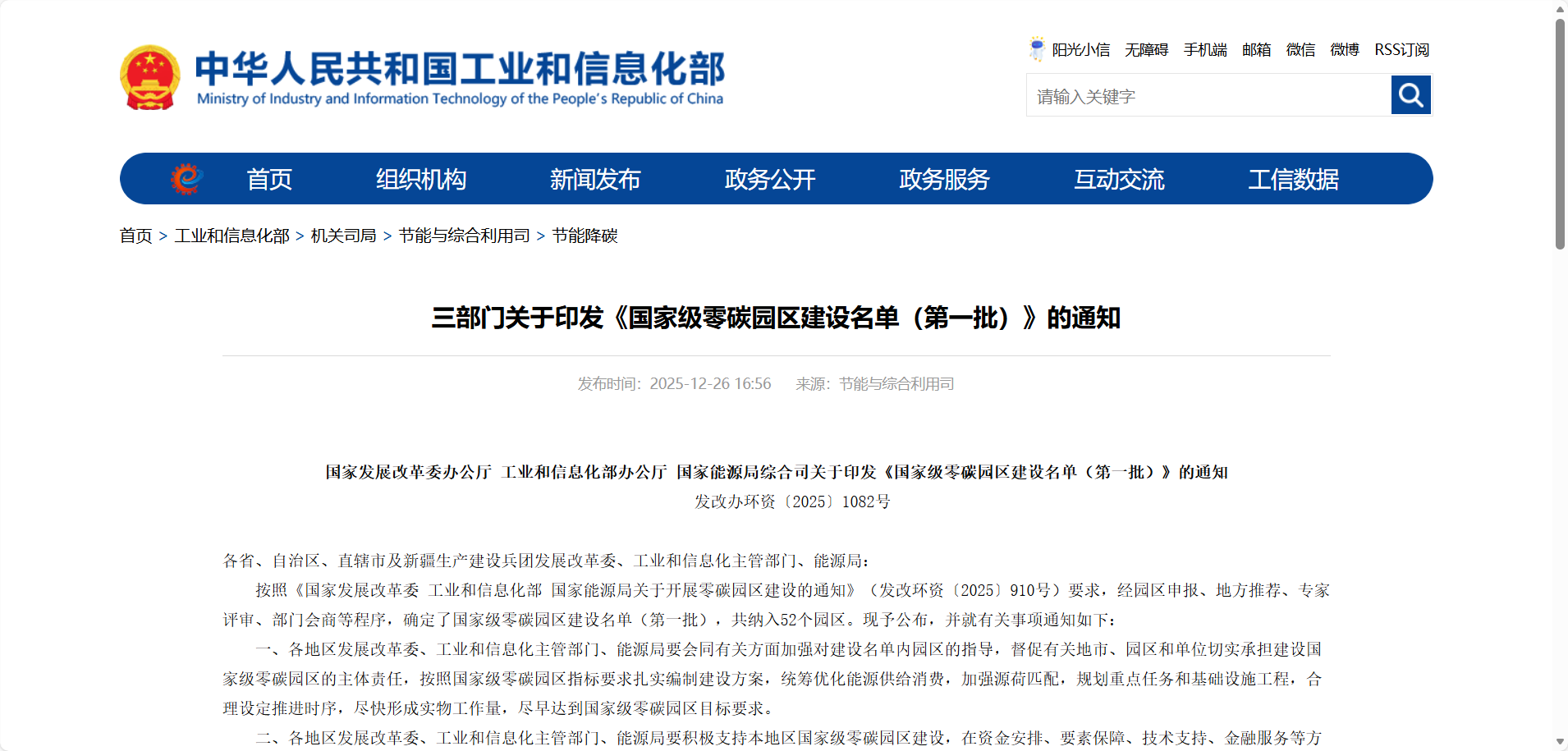 中华人民共和国工业和信息化部
Ministry of Industry and Information Technology of the People's Republic of China

阳光小信 无障碍 手机端 邮箱 微信 微博 RSS订阅

请输入关键字

首页 组织机构 新闻发布 政务公开 政务服务 互动交流 工信数据

首页 > 工业和信息化部 > 机关司局 > 节能与综合利用司 > 节能降碳

三部门关于印发《国家级零碳园区建设名单（第一批）》的通知

发布时间：2025-12-26 16:56 来源：节能与综合利用司

国家发展改革委办公厅 工业和信息化部办公厅 国家能源局综合司关于印发《国家级零碳园区建设名单（第一批）》的通知
发改办环资〔2025〕1082号

各省、自治区、直辖市及新疆生产建设兵团发展改革委、工业和信息化主管部门、能源局：

按照《国家发展改革委 工业和信息化部 国家能源局关于开展零碳园区建设的通知》（发改环资〔2025〕910号）要求，经园区申报、地方推荐、专家评审、部门会商等程序，确定了国家级零碳园区建设名单（第一批），共纳入52个园区。现予公布，并就有关事项通知如下：

一、各地区发展改革委、工业和信息化主管部门、能源局要会同有关方面加强对建设名单内园区的指导，督促有关地市、园区和单位切实承担建设国家级零碳园区的主体责任，按照国家级零碳园区指标要求扎实编制建设方案，统筹优化能源供给消费，加强源荷匹配，规划重点任务和基础设施工程，合理设定推进时序，尽快形成实物工作量，尽早达到国家级零碳园区目标要求。

二、各地区发展改革委、工业和信息化主管部门、能源局要积极支持本地区国家级零碳园区建设，在资金安排、要素保障、技术支持、金融服务等方